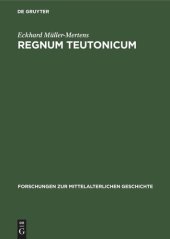 DE GRUYTER

Eckhard Müller-Mertens
REGNUM TEUTONICUM

FORSCHUNGEN ZUR MITTELALTERLICHEN GESCHICHTE

DE
G